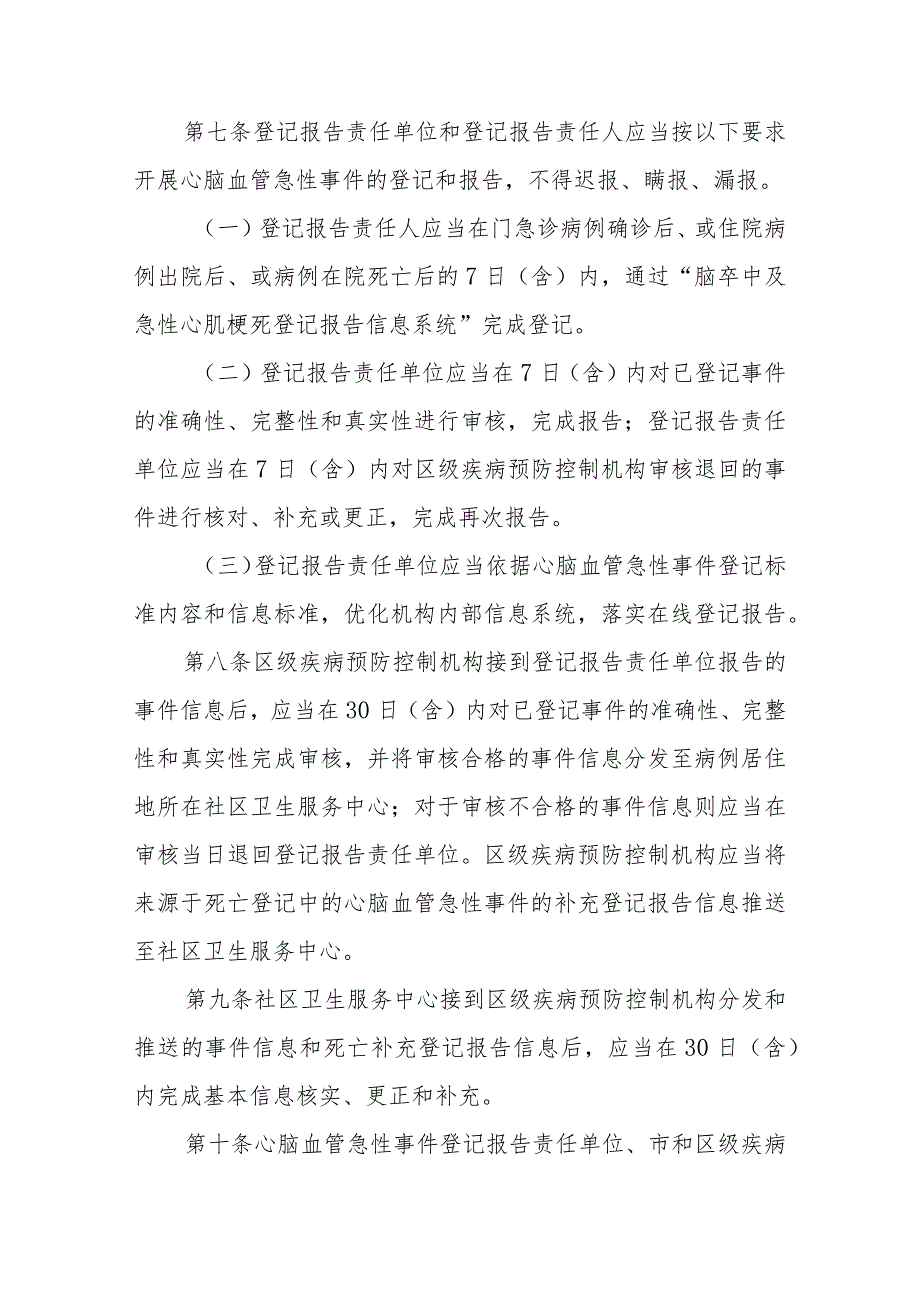 第七条登记报告责任单位和登记报告责任人应当按以下要求开展心脑血管急性事件的登记和报告，不得迟报、瞒报、漏报。

（一）登记报告责任人应当在门急诊病例确诊后、或住院病例出院后、或病例在院死亡后的7日（含）内，通过“脑卒中及急性心肌梗死登记报告信息系统”完成登记。

（二）登记报告责任单位应当在7日（含）内对已登记事件的准确性、完整性和真实性进行审核，完成报告；登记报告责任单位应当在7日（含）内对区级疾病预防控制机构审核退回的事件进行核对、补充或更正，完成再次报告。

（三）登记报告责任单位应当依据心脑血管急性事件登记标准内容和信息标准，优化机构内部信息系统，落实在线登记报告。

第八条区级疾病预防控制机构接到登记报告责任单位报告的事件信息后，应当在30日（含）内对已登记事件的准确性、完整性和真实性完成审核，并将审核合格的事件信息分发至病例居住地所在社区卫生服务中心；对于审核不合格的事件信息则应当在审核当日退回登记报告责任单位。区级疾病预防控制机构应当将来源于死亡登记中的心脑血管急性事件的补充登记报告信息推送至社区卫生服务中心。

第九条社区卫生服务中心接到区级疾病预防控制机构分发和推送的事件信息和死亡补充登记报告信息后，应当在30日（含）内完成基本信息核实、更正和补充。

第十条心脑血管急性事件登记报告责任单位、市和区级疾病